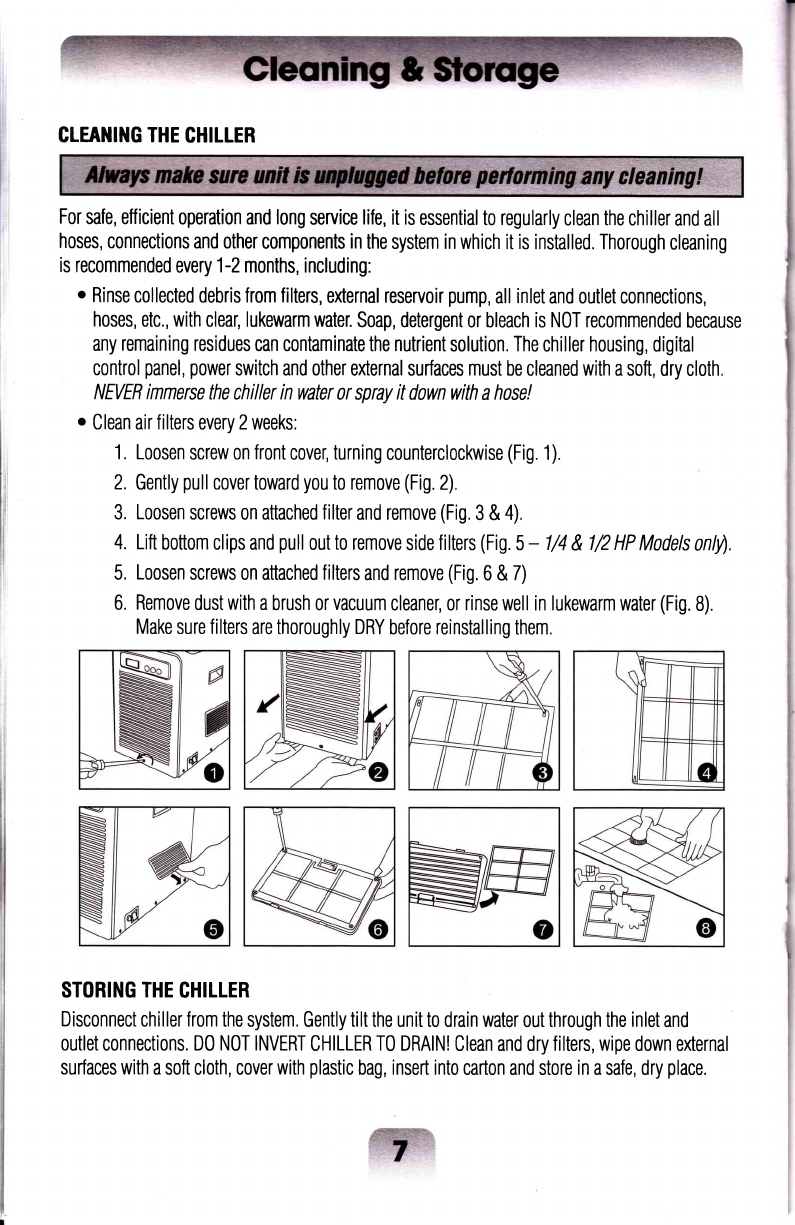 Cleaning & Storage

CLEANING THE CHILLER

Always make sure unit is unplugged before performing any cleaning!

For safe, efficient operation and long service life, it is essential to regularly clean the chiller and all hoses, connections and other components in the system in which it is installed. Thorough cleaning is recommended every 1-2 months, including:

• Rinse collected debris from filters, external reservoir pump, all inlet and outlet connections, hoses, etc., with clear, lukewarm water. Soap, detergent or bleach is NOT recommended because any remaining residues can contaminate the nutrient solution. The chiller housing, digital control panel, power switch and other external surfaces must be cleaned with a soft, dry cloth. NEVER immerse the chiller in water or spray it down with a hose!

• Clean air filters every 2 weeks:

1. Loosen screw on front cover, turning counterclockwise (Fig. 1).
2. Gently pull cover toward you to remove (Fig. 2).
3. Loosen screws on attached filter and remove (Fig. 3 & 4).
4. Lift bottom clips and pull out to remove side filters (Fig. 5 – 1/4 & 1/2 HP Models only).
5. Loosen screws on attached filters and remove (Fig. 6 & 7)
6. Remove dust with a brush or vacuum cleaner, or rinse well in lukewarm water (Fig. 8). Make sure filters are thoroughly DRY before reinstalling them.

1 2 3 4
5 6 7 8

STORING THE CHILLER

Disconnect chiller from the system. Gently tilt the unit to drain water out through the inlet and outlet connections. DO NOT INVERT CHILLER TO DRAIN! Clean and dry filters, wipe down external surfaces with a soft cloth, cover with plastic bag, insert into carton and store in a safe, dry place.

7